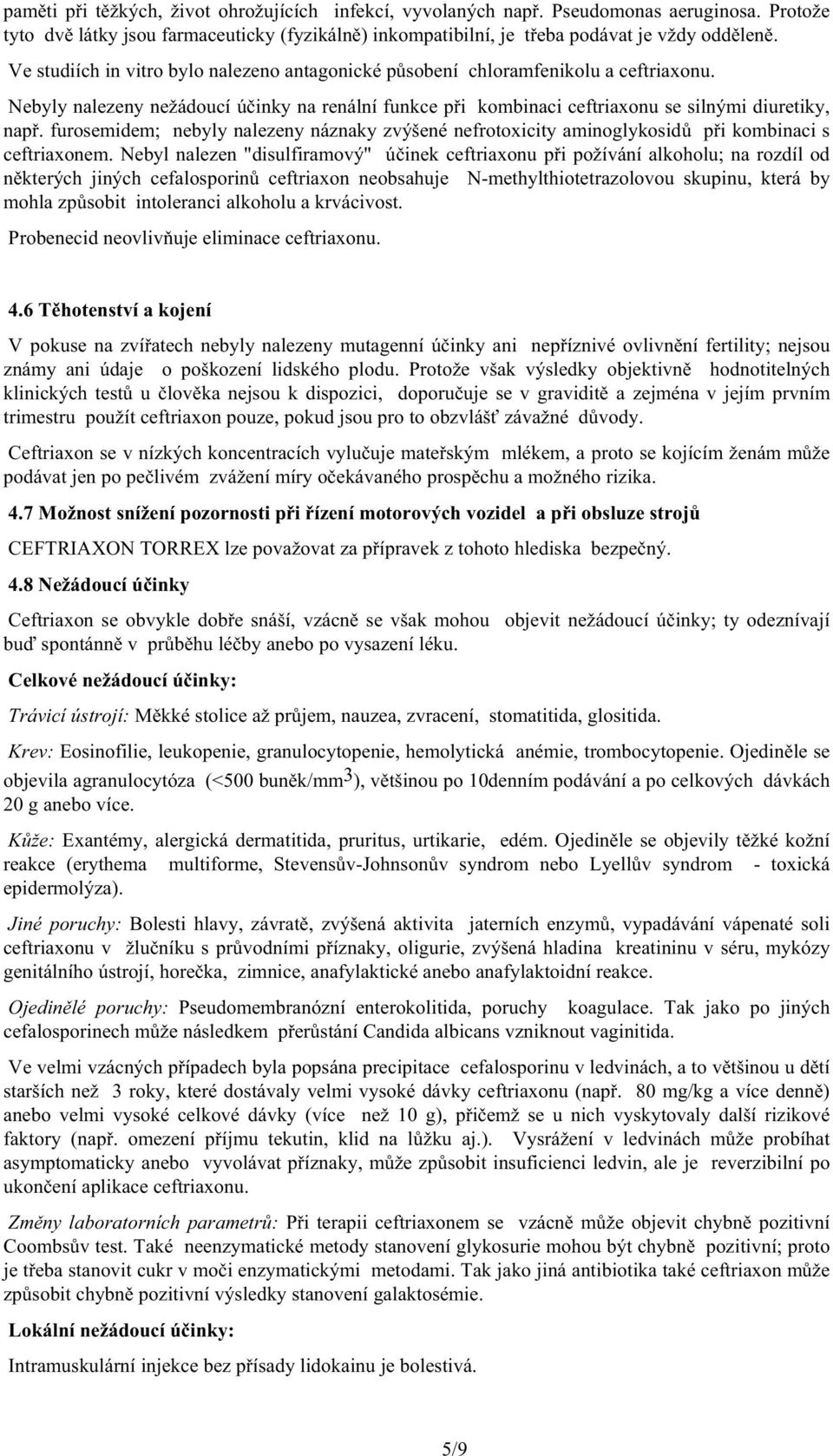 paměti při těžkých, život ohrožujících infekcí, vyvolaných např. Pseudomonas aeruginosa. Protože tyto dvě látky jsou farmaceuticky (fyzikálně) inkompatibilní, je třeba podávat je vždy odděleně.

Ve studiích in vitro bylo nalezeno antagonické působení chloramfenikolu a ceftriaxonu.

Nebyly nalezeny nežádoucí účinky na renální funkce při kombinaci ceftriaxonu se silnými diuretiky, např. furosemidem; nebyly nalezeny náznaky zvýšené nefrotoxicity aminoglykosidů při kombinaci s ceftriaxonem. Nebyl nalezen "disulfiramový" účinek ceftriaxonu při požívání alkoholu; na rozdíl od některých jiných cefalosporinů ceftriaxon neobsahuje N-methylthiotetrazolovou skupinu, která by mohla způsobit intoleranci alkoholu a krvácivost.

Probenecid neovlivňuje eliminace ceftriaxonu.

4.6 Těhotenství a kojení

V pokuse na zvířatech nebyly nalezeny mutagenní účinky ani nepříznivé ovlivnění fertility; nejsou známy ani údaje o poškození lidského plodu. Protože však výsledky objektivně hodnotitelných klinických testů u člověka nejsou k dispozici, doporučuje se v graviditě a zejména v jejím prvním trimestru použít ceftriaxon pouze, pokud jsou pro to obzvlášť závažné důvody.

Ceftriaxon se v nízkých koncentracích vylučuje mateřským mlékem, a proto se kojícím ženám může podávat jen po pečlivém zvážení míry očekávaného prospěchu a možného rizika.

4.7 Možnost snížení pozornosti při řízení motorových vozidel a při obsluze strojů

CEFTRIAXON TORREX lze považovat za přípravek z tohoto hlediska bezpečný.

4.8 Nežádoucí účinky

Ceftriaxon se obvykle dobře snáší, vzácně se však mohou objevit nežádoucí účinky; ty odeznívají buď spontánně v průběhu léčby anebo po vysazení léku.

Celkové nežádoucí účinky:

Trávicí ústrojí: Měkké stolice až průjem, nauzea, zvracení, stomatitida, glositida.

Krev: Eosinofilie, leukopenie, granulocytopenie, hemolytická anémie, trombocytopenie. Ojediněle se objevila agranulocytóza (<500 buněk/mm$^3$), většinou po 10denním podávání a po celkových dávkách 20 g anebo více.

Kůže: Exantémy, alergická dermatitida, pruritus, urtikarie, edém. Ojediněle se objevily těžké kožní reakce (erythema multiforme, Stevensův-Johnsonův syndrom nebo Lyellův syndrom - toxická epidermolýza).

Jiné poruchy: Bolesti hlavy, závratě, zvýšená aktivita jaterních enzymů, vypadávání vápenaté soli ceftriaxonu v žlučníku s průvodními příznaky, oligurie, zvýšená hladina kreatininu v séru, mykózy genitálního ústrojí, horečka, zimnice, anafylaktické anebo anafylaktoidní reakce.

Ojedinělé poruchy: Pseudomembranózní enterokolitida, poruchy koagulace. Tak jako po jiných cefalosporinech může následkem přerůstání Candida albicans vzniknout vaginitida.

Ve velmi vzácných případech byla popsána precipitace cefalosporinu v ledvinách, a to většinou u dětí starších než 3 roky, které dostávaly velmi vysoké dávky ceftriaxonu (např. 80 mg/kg a více denně) anebo velmi vysoké celkové dávky (více než 10 g), přičemž se u nich vyskytovaly další rizikové faktory (např. omezení příjmu tekutin, klid na lůžku aj.). Vysrážení v ledvinách může probíhat asymptomaticky anebo vyvolávat příznaky, může způsobit insuficienci ledvin, ale je reverzibilní po ukončení aplikace ceftriaxonu.

Změny laboratorních parametrů: Při terapii ceftriaxonem se vzácně může objevit chybně pozitivní Coombsův test. Také neenzymatické metody stanovení glykosurie mohou být chybně pozitivní; proto je třeba stanovit cukr v moči enzymatickými metodami. Tak jako jiná antibiotika také ceftriaxon může způsobit chybně pozitivní výsledky stanovení galaktosémie.

Lokální nežádoucí účinky:

Intramuskulární injekce bez přísady lidokainu je bolestivá.

5/9